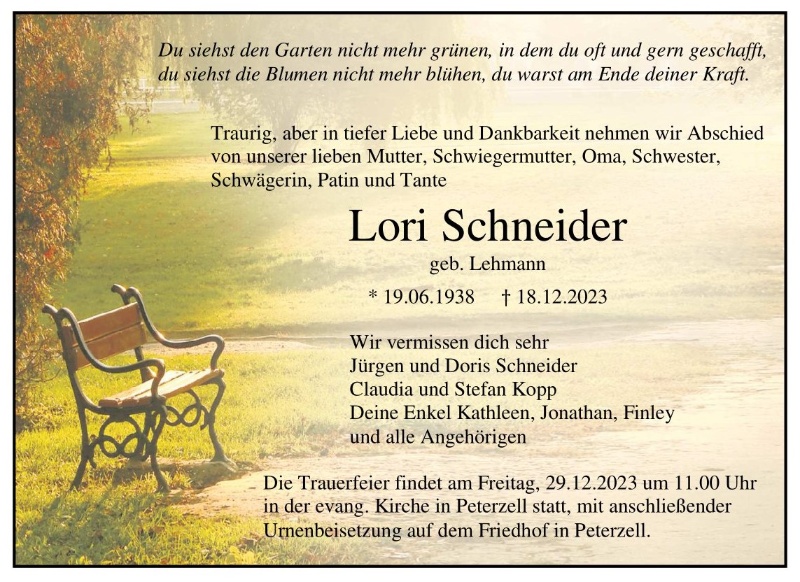 Du siehst den Garten nicht mehr grünen, in dem du oft und gern geschafft,
du siehst die Blumen nicht mehr blühen, du warst am Ende deiner Kraft.

Traurig, aber in tiefer Liebe und Dankbarkeit nehmen wir Abschied von unserer lieben Mutter, Schwiegermutter, Oma, Schwester, Schwägerin, Patin und Tante

Lori Schneider

geb. Lehmann

* 19.06.1938 † 18.12.2023

Wir vermissen dich sehr
Jürgen und Doris Schneider
Claudia und Stefan Kopp
Deine Enkel Kathleen, Jonathan, Finley
und alle Angehörigen

Die Trauerfeier findet am Freitag, 29.12.2023 um 11.00 Uhr in der evang. Kirche in Peterzell statt, mit anschließender Urnenbeisetzung auf dem Friedhof in Peterzell.